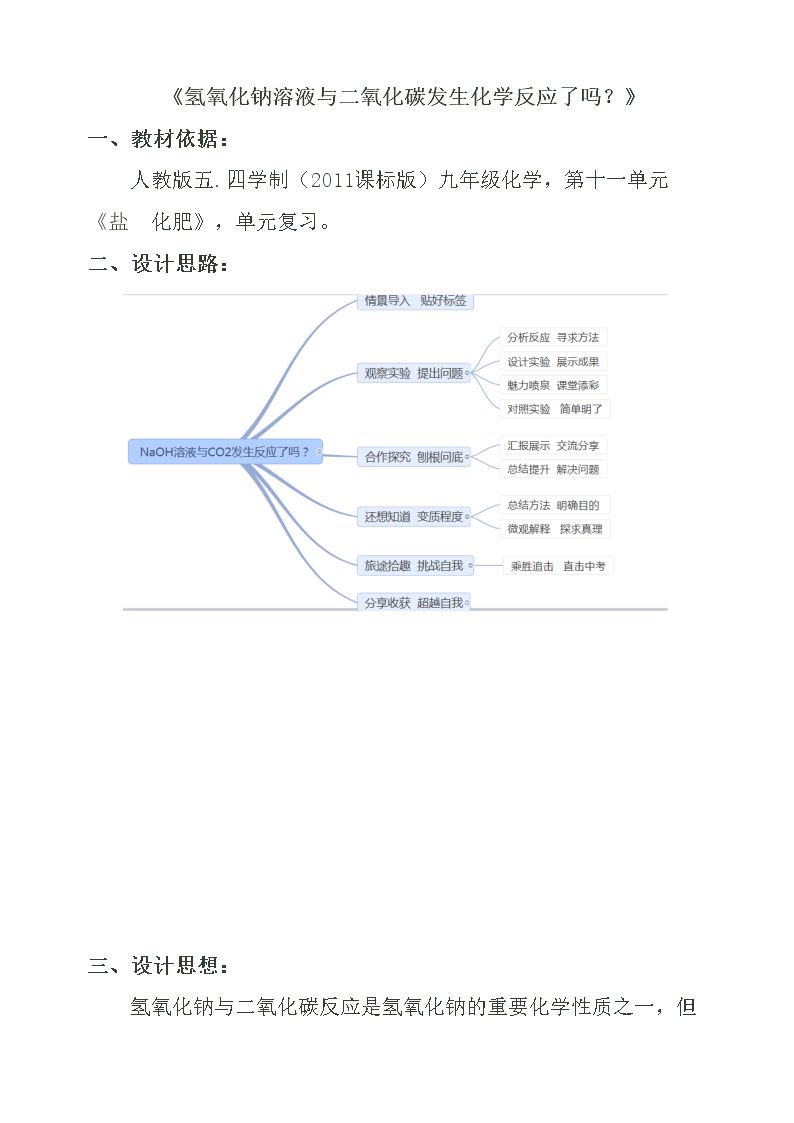 《氢氧化钠溶液与二氧化碳发生化学反应了吗？》

一、教材依据：

人教版五.四学制（2011课标版）九年级化学，第十一单元《盐 化肥》，单元复习。

二、设计思路：

NaOH溶液与CO2发生反应了吗？

情景导入 贴好标签

观察实验 提出问题

分析反应 寻求方法

设计实验 展示成果

魅力喷泉 课堂添彩

对照实验 简单明了

合作探究 刨根问底

汇报展示 交流分享

总结提升 解决问题

还想知道 变质程度

总结方法 明确目的

微观解释 探求真理

旅途拾趣 挑战自我

乘胜追击 直击中考

分享收获 超越自我

三、设计思想：

氢氧化钠与二氧化碳反应是氢氧化钠的重要化学性质之一，但